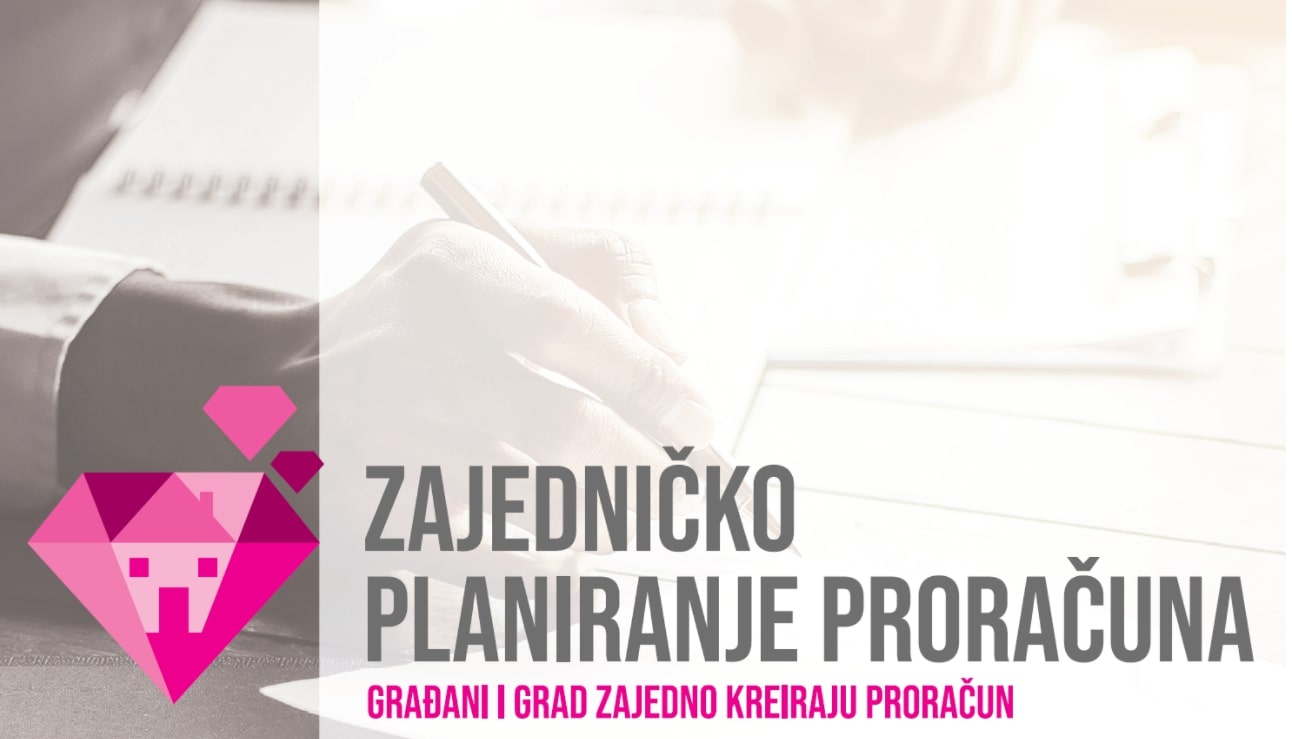 ZAJEDNIČKO PLANIRANJE PRORAČUNA

GRAĐANI I GRAD ZAJEDNO KREIRAJU PRORAČUN